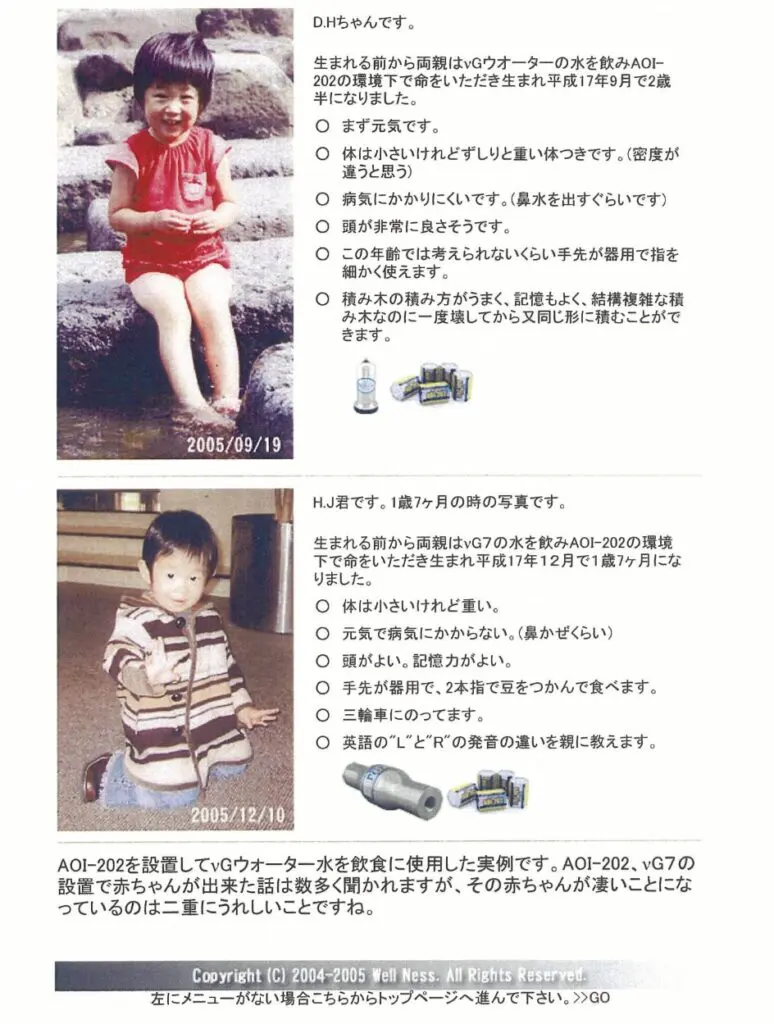 2005/09/19

D.Hちゃんです。

生まれる前から両親はvGウオーターの水を飲みAOI-202の環境下で命をいただき生まれ平成17年9月で2歳半になりました。

○ まず元気です。

○ 体は小さいけれどずしりと重い体つきです。(密度が違うと思う)

○ 病気にかかりにくいです。(鼻水を出すぐらいです)

○ 頭が非常に良さそうです。

○ この年齢では考えられないくらい手先が器用で指を細かく使えます。

○ 積み木の積み方がうまく、記憶もよく、結構複雑な積み木なのに一度壊してから又同じ形に積むことができます。

2005/12/10

H.J君です。1歳7ヶ月の時の写真です。

生まれる前から両親はvG7の水を飲みAOI-202の環境下で命をいただき生まれ平成17年12月で1歳7ヶ月になりました。

○ 体は小さいけれど重い。

○ 元気で病気にかからない。(鼻かぜくらい)

○ 頭がよい。記憶力がよい。

○ 手先が器用で、2本指で豆をつかんで食べます。

○ 三輪車にのってます。

○ 英語の"L"と"R"の発音の違いを親に教えます。

AOI-202を設置してvGウォーター水を飲食に使用した実例です。AOI-202、vG7の設置で赤ちゃんが出来た話は数多く聞かれますが、その赤ちゃんが凄いことになっているのは二重にうれしいことですね。

Copyright (C) 2004-2005 Well Ness. All Rights Reserved.

左にメニューがない場合こちらからトップページへ進んで下さい。>>GO